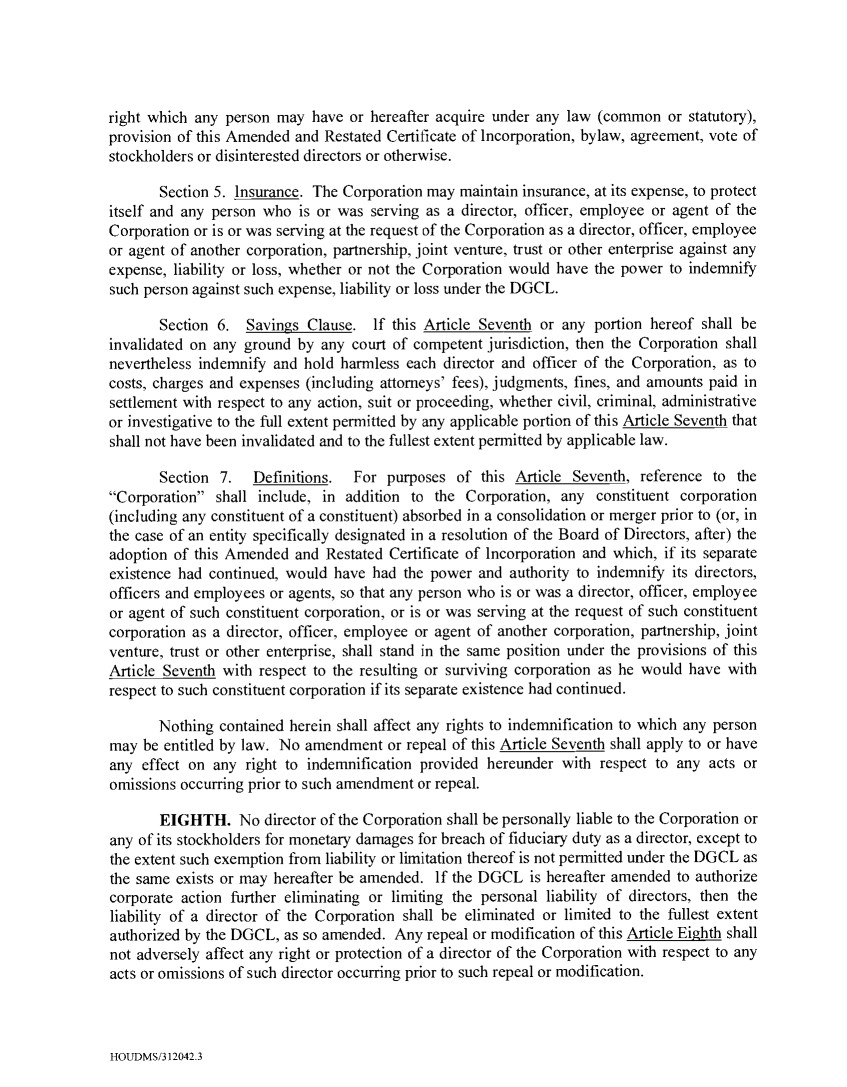 right which any person may have or hereafter acquire under any law (common or statutory), provision of this Amended and Restated Certificate of Incorporation, bylaw, agreement, vote of stockholders or disinterested directors or otherwise.

Section 5. Insurance. The Corporation may maintain insurance, at its expense, to protect itself and any person who is or was serving as a director, officer, employee or agent of the Corporation or is or was serving at the request of the Corporation as a director, officer, employee or agent of another corporation, partnership, joint venture, trust or other enterprise against any expense, liability or loss, whether or not the Corporation would have the power to indemnify such person against such expense, liability or loss under the DGCL.

Section 6. Savings Clause. If this Article Seventh or any portion hereof shall be invalidated on any ground by any court of competent jurisdiction, then the Corporation shall nevertheless indemnify and hold harmless each director and officer of the Corporation, as to costs, charges and expenses (including attorneys' fees), judgments, fines, and amounts paid in settlement with respect to any action, suit or proceeding, whether civil, criminal, administrative or investigative to the full extent permitted by any applicable portion of this Article Seventh that shall not have been invalidated and to the fullest extent permitted by applicable law.

Section 7. Definitions. For purposes of this Article Seventh, reference to the "Corporation" shall include, in addition to the Corporation, any constituent corporation (including any constituent of a constituent) absorbed in a consolidation or merger prior to (or, in the case of an entity specifically designated in a resolution of the Board of Directors, after) the adoption of this Amended and Restated Certificate of Incorporation and which, if its separate existence had continued, would have had the power and authority to indemnify its directors, officers and employees or agents, so that any person who is or was a director, officer, employee or agent of such constituent corporation, or is or was serving at the request of such constituent corporation as a director, officer, employee or agent of another corporation, partnership, joint venture, trust or other enterprise, shall stand in the same position under the provisions of this Article Seventh with respect to the resulting or surviving corporation as he would have with respect to such constituent corporation if its separate existence had continued.

Nothing contained herein shall affect any rights to indemnification to which any person may be entitled by law. No amendment or repeal of this Article Seventh shall apply to or have any effect on any right to indemnification provided hereunder with respect to any acts or omissions occurring prior to such amendment or repeal.

EIGHTH. No director of the Corporation shall be personally liable to the Corporation or any of its stockholders for monetary damages for breach of fiduciary duty as a director, except to the extent such exemption from liability or limitation thereof is not permitted under the DGCL as the same exists or may hereafter be amended. If the DGCL is hereafter amended to authorize corporate action further eliminating or limiting the personal liability of directors, then the liability of a director of the Corporation shall be eliminated or limited to the fullest extent authorized by the DGCL, as so amended. Any repeal or modification of this Article Eighth shall not adversely affect any right or protection of a director of the Corporation with respect to any acts or omissions of such director occurring prior to such repeal or modification.

HOUDMS/312042.3